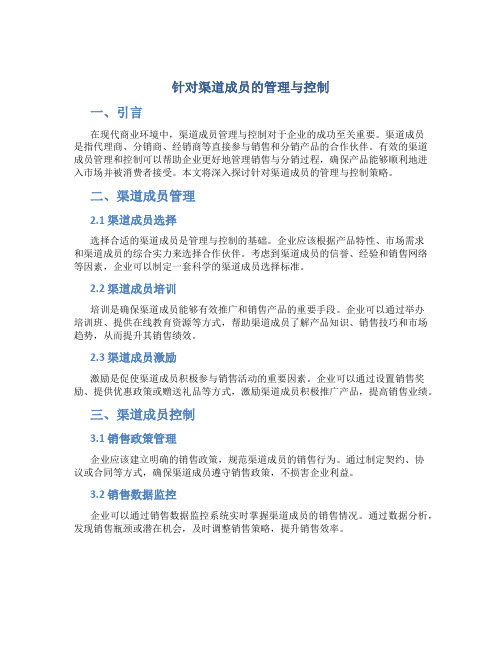 针对渠道成员的管理与控制

一、引言

在现代商业环境中，渠道成员管理与控制对于企业的成功至关重要。渠道成员是指代理商、分销商、经销商等直接参与销售和分销产品的合作伙伴。有效的渠道成员管理和控制可以帮助企业更好地管理销售与分销过程，确保产品能够顺利地进入市场并被消费者接受。本文将深入探讨针对渠道成员的管理与控制策略。

二、渠道成员管理

2.1 渠道成员选择

选择合适的渠道成员是管理与控制的基础。企业应该根据产品特性、市场需求和渠道成员的综合实力来选择合作伙伴。考虑到渠道成员的信誉、经验和销售网络等因素，企业可以制定一套科学的渠道成员选择标准。

2.2 渠道成员培训

培训是确保渠道成员能够有效推广和销售产品的重要手段。企业可以通过举办培训班、提供在线教育资源等方式，帮助渠道成员了解产品知识、销售技巧和市场趋势，从而提升其销售绩效。

2.3 渠道成员激励

激励是促使渠道成员积极参与销售活动的重要因素。企业可以通过设置销售奖励、提供优惠政策或赠送礼品等方式，激励渠道成员积极推广产品，提高销售业绩。

三、渠道成员控制

3.1 销售政策管理

企业应该建立明确的销售政策，规范渠道成员的销售行为。通过制定契约、协议或合同等方式，确保渠道成员遵守销售政策，不损害企业利益。

3.2 销售数据监控

企业可以通过销售数据监控系统实时掌握渠道成员的销售情况。通过数据分析，发现销售瓶颈或潜在机会，及时调整销售策略，提升销售效率。